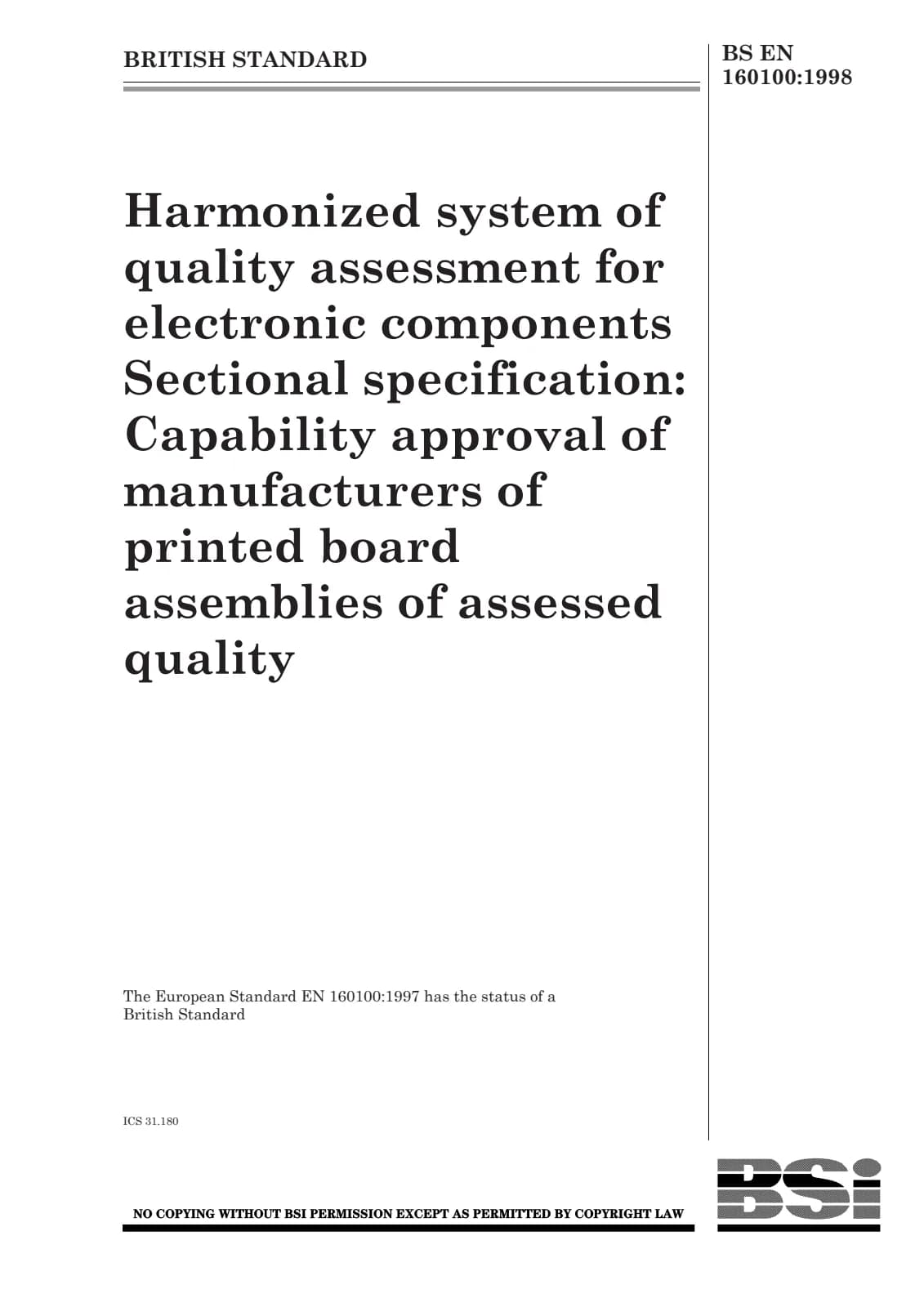 BRITISH STANDARD

BS EN 160100:1998

Harmonized system of quality assessment for electronic components Sectional specification: Capability approval of manufacturers of printed board assemblies of assessed quality

The European Standard EN 160100:1997 has the status of a British Standard

ICS 31.180

NO COPYING WITHOUT BSI PERMISSION EXCEPT AS PERMITTED BY COPYRIGHT LAW

BSi